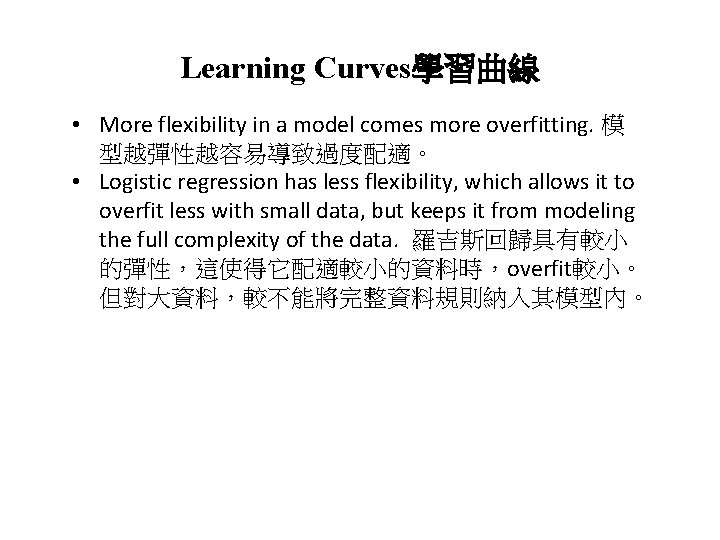 Learning Curves學習曲線

• More flexibility in a model comes more overfitting. 模型越彈性越容易導致過度配適。
• Logistic regression has less flexibility, which allows it to overfit less with small data, but keeps it from modeling the full complexity of the data. 羅吉斯回歸具有較小的彈性，這使得它配適較小的資料時，overfit較小。但對大資料，較不能將完整資料規則納入其模型內。